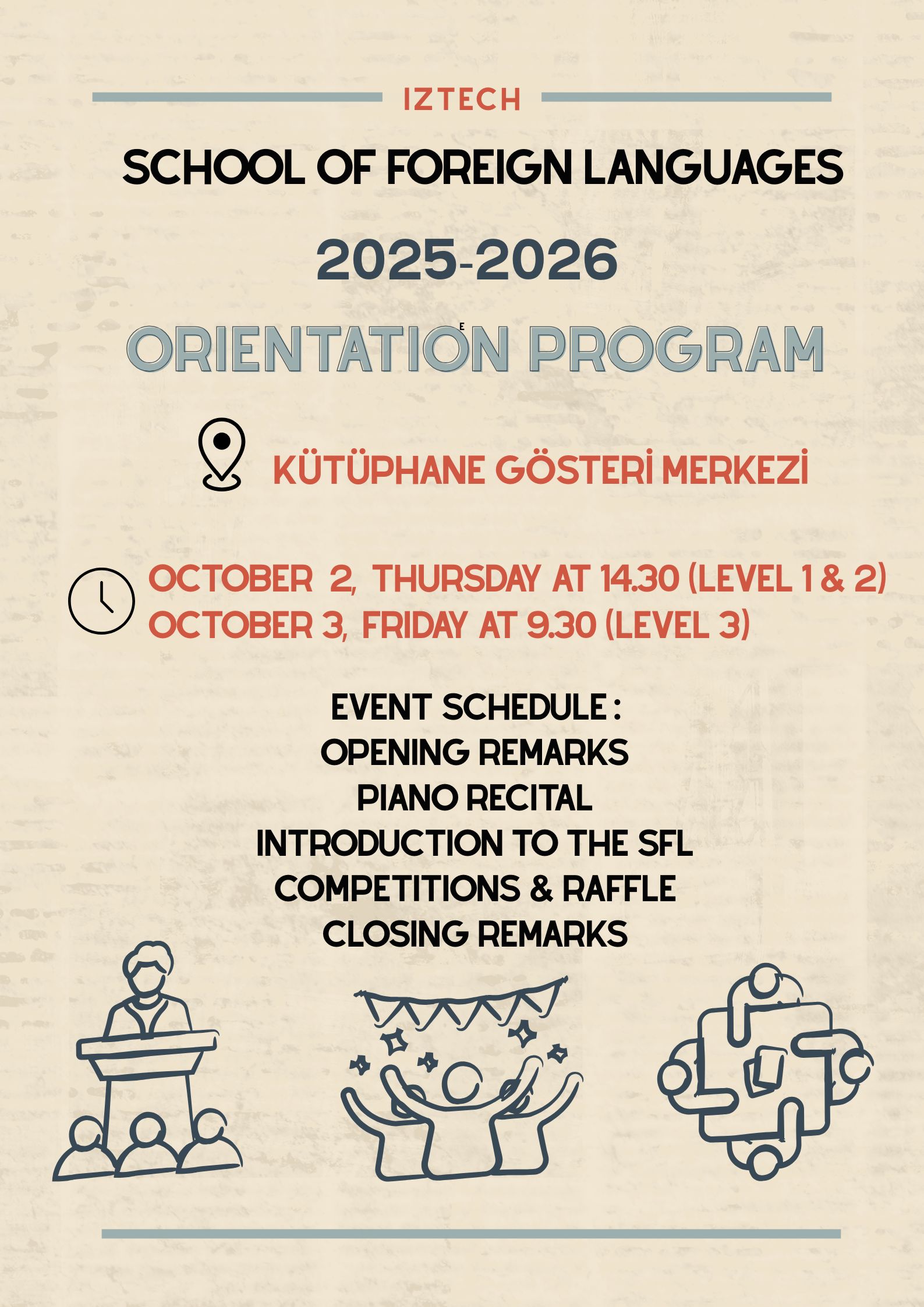 IZTECH

SCHOOL OF FOREIGN LANGUAGES

2025-2026

ORIENTATION PROGRAM

KÜTÜPHANE GÖSTERİ MERKEZİ

OCTOBER 2, THURSDAY AT 14.30 (LEVEL 1 & 2)
OCTOBER 3, FRIDAY AT 9.30 (LEVEL 3)

EVENT SCHEDULE :
OPENING REMARKS
PIANO RECITAL
INTRODUCTION TO THE SFL
COMPETITIONS & RAFFLE
CLOSING REMARKS